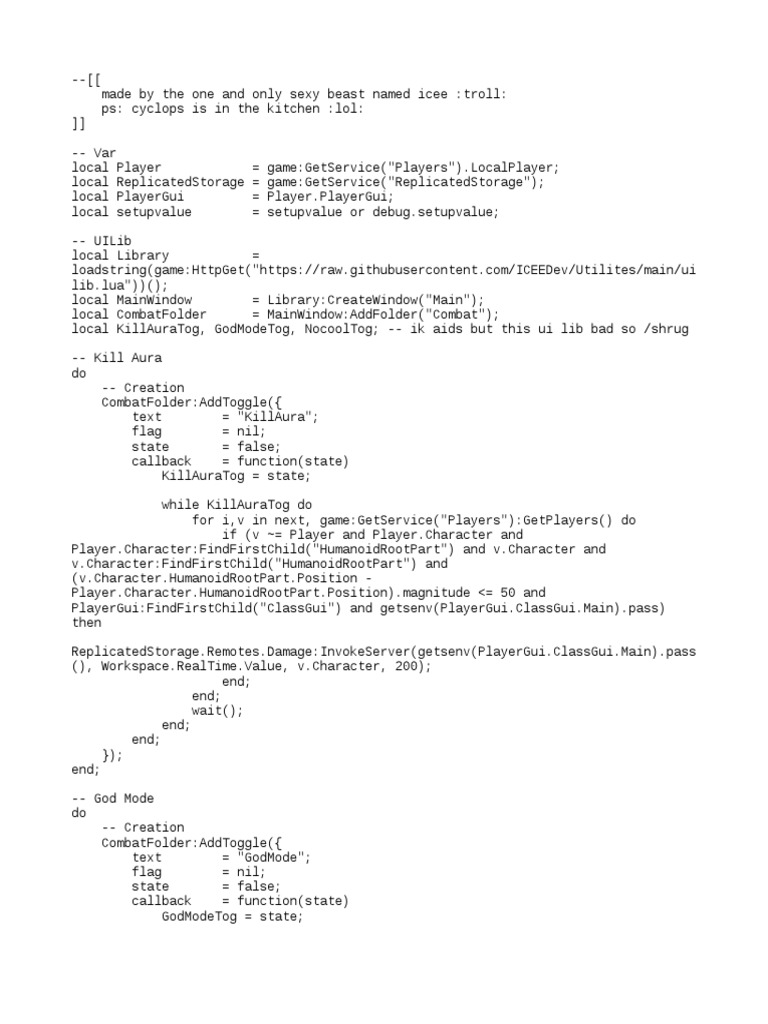 --[[
    made by the one and only sexy beast named icee :troll:
    ps: cyclops is in the kitchen :lol:
]]

-- Var
local Player            = game:GetService("Players").LocalPlayer;
local ReplicatedStorage = game:GetService("ReplicatedStorage");
local PlayerGui         = Player.PlayerGui;
local setupvalue        = setupvalue or debug.setupvalue;

-- UILib
local Library           =
loadstring(game:HttpGet("https://raw.githubusercontent.com/ICEEDev/Utilites/main/ui lib.lua"))();
local MainWindow        = Library:CreateWindow("Main");
local CombatFolder      = MainWindow:AddFolder("Combat");
local KillAuraTog, GodModeTog, NocoolTog; -- ik aids but this ui lib bad so /shrug

-- Kill Aura
do
    -- Creation
    CombatFolder:AddToggle({
        text        = "KillAura";
        flag        = nil;
        state       = false;
        callback    = function(state)
            KillAuraTog = state;

            while KillAuraTog do
                for i,v in next, game:GetService("Players"):GetPlayers() do
                    if (v ~= Player and Player.Character and Player.Character:FindFirstChild("HumanoidRootPart") and v.Character and v.Character:FindFirstChild("HumanoidRootPart") and (v.Character.HumanoidRootPart.Position - Player.Character.HumanoidRootPart.Position).magnitude <= 50 and PlayerGui:FindFirstChild("ClassGui") and getsenv(PlayerGui.ClassGui.Main).pass) then

ReplicatedStorage.Remotes.Damage:InvokeServer(getsenv(PlayerGui.ClassGui.Main).pass(), Workspace.RealTime.Value, v.Character, 200);
                    end;
                end;
                wait();
            end;
        end;
    });
end;

-- God Mode
do
    -- Creation
    CombatFolder:AddToggle({
        text        = "GodMode";
        flag        = nil;
        state       = false;
        callback    = function(state)
            GodModeTog = state;